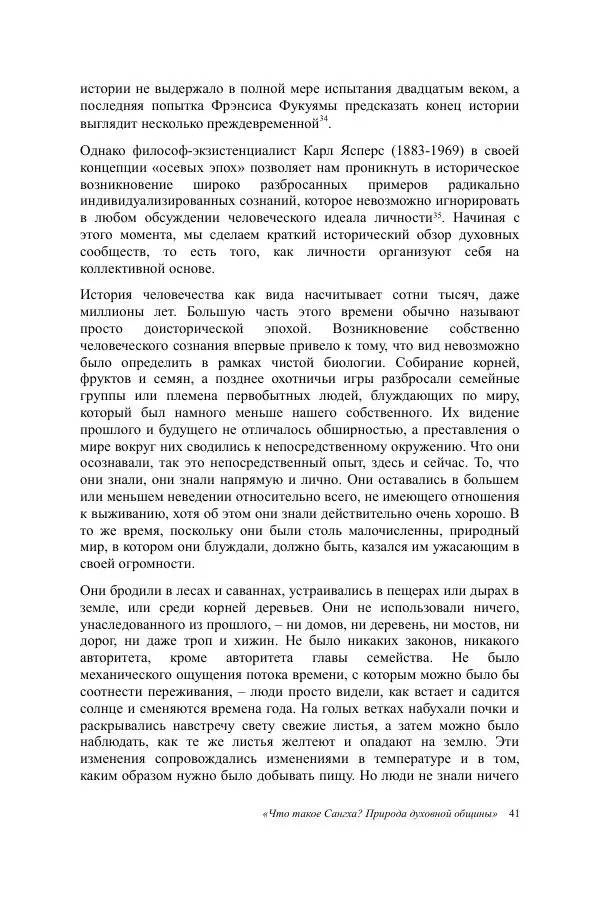 истории не выдержало в полной мере испытания двадцатым веком, а последняя попытка Фрэнсиса Фукуямы предсказать конец истории выглядит несколько преждевременной$^{34}$.

Однако философ-экзистенциалист Карл Ясперс (1883-1969) в своей концепции «осевых эпох» позволяет нам проникнуть в историческое возникновение широко разбросанных примеров радикально индивидуализированных сознаний, которое невозможно игнорировать в любом обсуждении человеческого идеала личности$^{35}$. Начиная с этого момента, мы сделаем краткий исторический обзор духовных сообществ, то есть того, как личности организуют себя на коллективной основе.

История человечества как вида насчитывает сотни тысяч, даже миллионы лет. Большую часть этого времени обычно называют просто доисторической эпохой. Возникновение собственно человеческого сознания впервые привело к тому, что вид невозможно было определить в рамках чистой биологии. Собирание корней, фруктов и семян, а позднее охотничьи игры разбросали семейные группы или племена первобытных людей, блуждающих по миру, который был намного меньше нашего собственного. Их видение прошлого и будущего не отличалось обширностью, а преставления о мире вокруг них сводились к непосредственному окружению. Что они осознавали, так это непосредственный опыт, здесь и сейчас. То, что они знали, они знали напрямую и лично. Они оставались в большем или меньшем неведении относительно всего, не имеющего отношения к выживанию, хотя об этом они знали действительно очень хорошо. В то же время, поскольку они были столь малочисленны, природный мир, в котором они блуждали, должно быть, казался им ужасающим в своей огромности.

Они бродили в лесах и саваннах, устраивались в пещерах или дырах в земле, или среди корней деревьев. Они не использовали ничего, унаследованного из прошлого, – ни домов, ни деревень, ни мостов, ни дорог, ни даже троп и хижин. Не было никаких законов, никакого авторитета, кроме авторитета главы семейства. Не было механического ощущения потока времени, с которым можно было бы соотнести переживания, – люди просто видели, как встает и садится солнце и сменяются времена года. На голых ветках набухали почки и раскрывались навстречу свету свежие листья, а затем можно было наблюдать, как те же листья желтеют и опадают на землю. Эти изменения сопровождались изменениями в температуре и в том, каким образом нужно было добывать пищу. Но люди не знали ничего

«Что такое Сангха? Природа духовной общины» 41